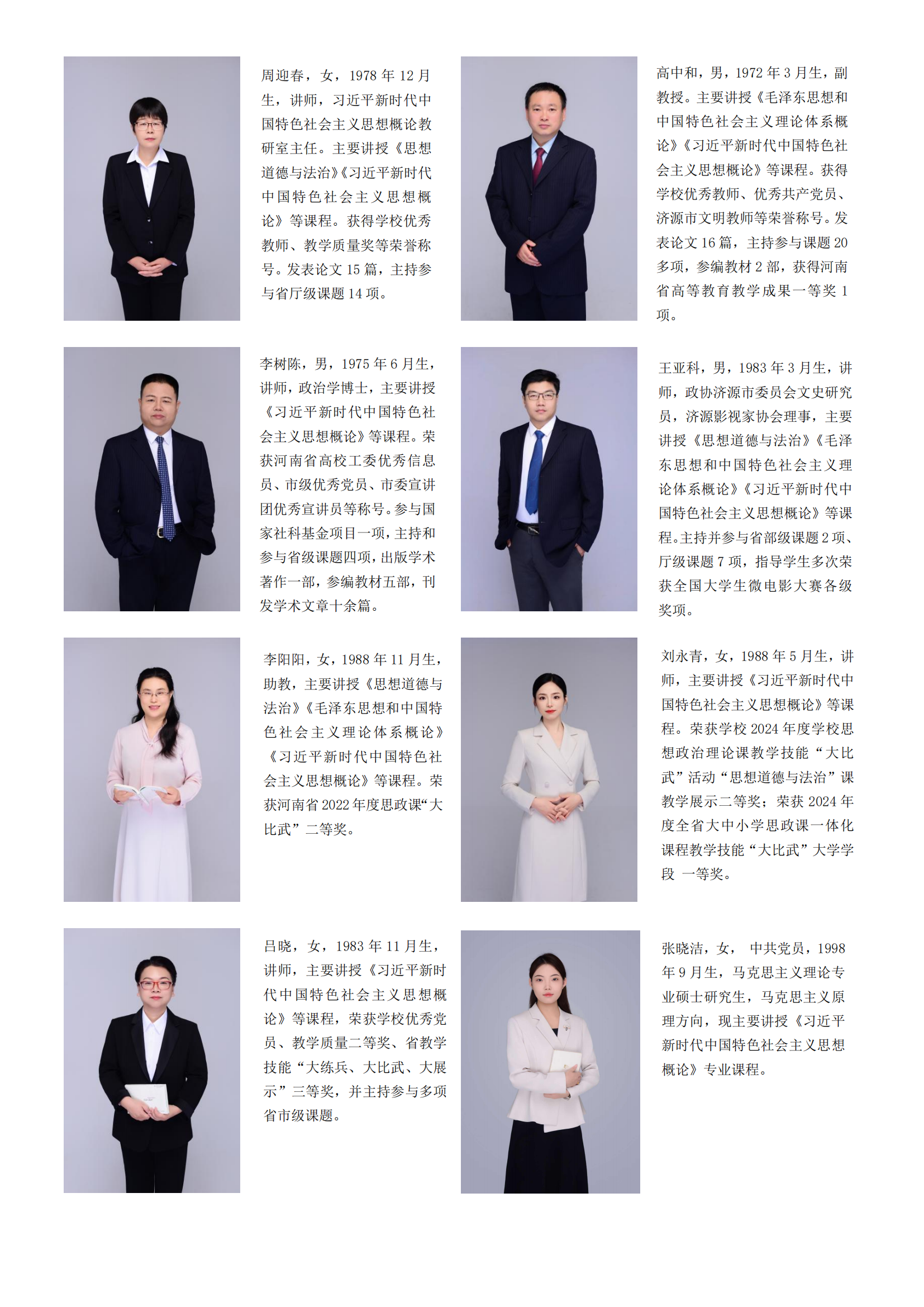 周迎春，女，1978年12月生，讲师，习近平新时代中国特色社会主义思想概论教研室主任。主要讲授《思想道德与法治》《习近平新时代中国特色社会主义思想概论》等课程。获得学校优秀教师、教学质量奖等荣誉称号。发表论文15篇，主持参与省厅级课题14项。

高中和，男，1972年3月生，副教授。主要讲授《毛泽东思想和中国特色社会主义理论体系概论》《习近平新时代中国特色社会主义思想概论》等课程。获得学校优秀教师、优秀共产党员、济源市文明教师等荣誉称号。发表论文16篇，主持参与课题20多项，参编教材2部，获得河南省高等教育教学成果一等奖1项。

李树陈，男，1975年6月生，讲师，政治学博士，主要讲授《习近平新时代中国特色社会主义思想概论》等课程。荣获河南省高校工委优秀信息员、市级优秀党员、市委宣讲团优秀宣讲员等称号。参与国家社科基金项目一项，主持和参与省级课题四项，出版学术著作一部，参编教材五部，刊发学术文章十余篇。

王亚科，男，1983年3月生，讲师，政协济源市委员会文史研究员，济源影视家协会理事，主要讲授《思想道德与法治》《毛泽东思想和中国特色社会主义理论体系概论》《习近平新时代中国特色社会主义思想概论》等课程。主持并参与省部级课题2项、厅级课题7项，指导学生多次荣获全国大学生微电影大赛各级奖项。

李阳阳，女，1988年11月生，助教，主要讲授《思想道德与法治》《毛泽东思想和中国特色社会主义理论体系概论》《习近平新时代中国特色社会主义思想概论》等课程。荣获河南省2022年度思政课“大比武”二等奖。

刘永青，女，1988年5月生，讲师，主要讲授《习近平新时代中国特色社会主义思想概论》等课程。荣获学校2024年度学校思想政治理论课教学技能“大比武”活动“思想道德与法治”课教学展示二等奖；荣获2024年度全省大中小学思政课一体化课程教学技能“大比武”大学学段 一等奖。

吕晓，女，1983年11月生，讲师，主要讲授《习近平新时代中国特色社会主义思想概论》等课程，荣获学校优秀党员、教学质量二等奖、省教学技能“大练兵、大比武、大展示”三等奖，并主持参与多项省市级课题。

张晓洁，女， 中共党员，1998年9月生，马克思主义理论专业硕士研究生，马克思主义原理方向，现主要讲授《习近平新时代中国特色社会主义思想概论》专业课程。